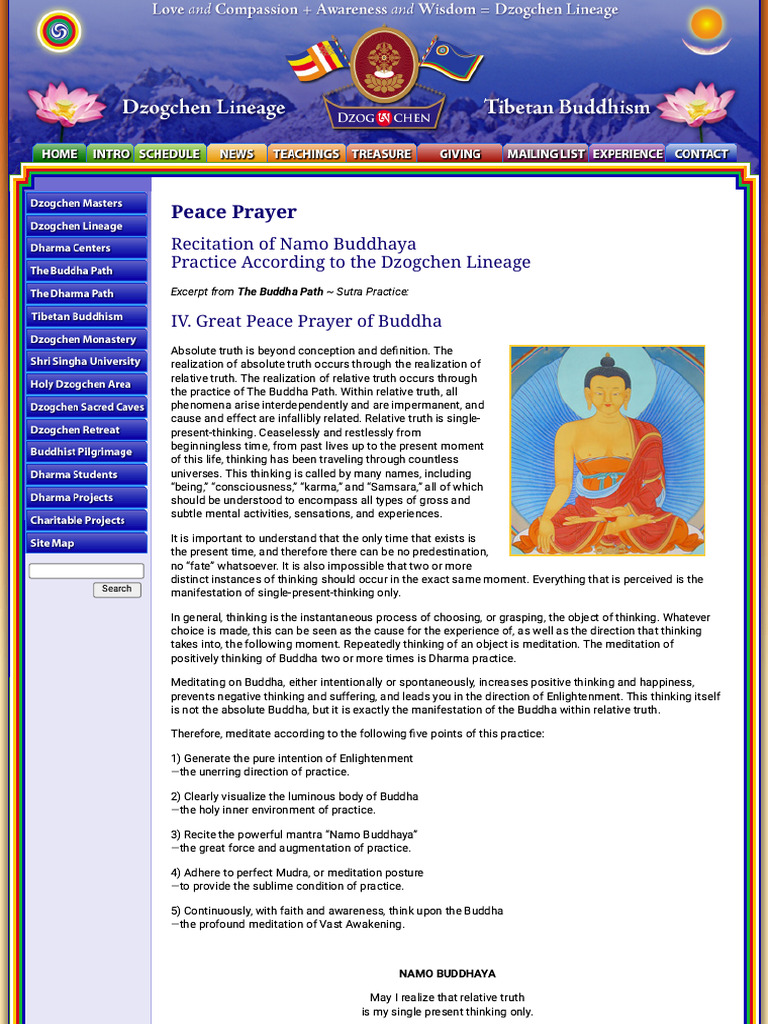 Love and Compassion + Awareness and Wisdom = Dzogchen Lineage

Dzogchen Lineage

DZOG CHEN

Tibetan Buddhism

HOME INTRO SCHEDULE NEWS TEACHINGS TREASURE GIVING MAILING LIST EXPERIENCE CONTACT

Dzogchen Masters
Dzogchen Lineage
Dharma Centers
The Buddha Path
The Dharma Path
Tibetan Buddhism
Dzogchen Monastery
Shri Singha University
Holy Dzogchen Area
Dzogchen Sacred Caves
Dzogchen Retreat
Buddhist Pilgrimage
Dharma Students
Dharma Projects
Charitable Projects
Site Map

Search

Peace Prayer

Recitation of Namo Buddhaya
Practice According to the Dzogchen Lineage

Excerpt from The Buddha Path ~ Sutra Practice:

IV. Great Peace Prayer of Buddha

Absolute truth is beyond conception and definition. The realization of absolute truth occurs through the realization of relative truth. The realization of relative truth occurs through the practice of The Buddha Path. Within relative truth, all phenomena arise interdependently and are impermanent, and cause and effect are infallibly related. Relative truth is single-present-thinking. Ceaselessly and restlessly from beginningless time, from past lives up to the present moment of this life, thinking has been traveling through countless universes. This thinking is called by many names, including "being," "consciousness," "karma," and "Samsara," all of which should be understood to encompass all types of gross and subtle mental activities, sensations, and experiences.

It is important to understand that the only time that exists is the present time, and therefore there can be no predestination, no "fate" whatsoever. It is also impossible that two or more distinct instances of thinking should occur in the exact same moment. Everything that is perceived is the manifestation of single-present-thinking only.

In general, thinking is the instantaneous process of choosing, or grasping, the object of thinking. Whatever choice is made, this can be seen as the cause for the experience of, as well as the direction that thinking takes into, the following moment. Repeatedly thinking of an object is meditation. The meditation of positively thinking of Buddha two or more times is Dharma practice.

Meditating on Buddha, either intentionally or spontaneously, increases positive thinking and happiness, prevents negative thinking and suffering, and leads you in the direction of Enlightenment. This thinking itself is not the absolute Buddha, but it is exactly the manifestation of the Buddha within relative truth.

Therefore, meditate according to the following five points of this practice:

1) Generate the pure intention of Enlightenment
—the unerring direction of practice.

2) Clearly visualize the luminous body of Buddha
—the holy inner environment of practice.

3) Recite the powerful mantra "Namo Buddhaya"
—the great force and augmentation of practice.

4) Adhere to perfect Mudra, or meditation posture
—to provide the sublime condition of practice.

5) Continuously, with faith and awareness, think upon the Buddha
—the profound meditation of Vast Awakening.

NAMO BUDDHAYA

May I realize that relative truth
is my single present thinking only.